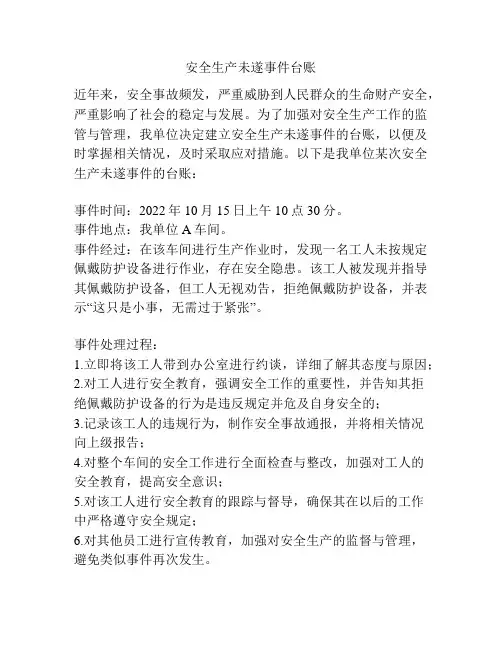 安全生产未遂事件台账

近年来，安全事故频发，严重威胁到人民群众的生命财产安全，严重影响了社会的稳定与发展。为了加强对安全生产工作的监管与管理，我单位决定建立安全生产未遂事件的台账，以便及时掌握相关情况，及时采取应对措施。以下是我单位某次安全生产未遂事件的台账：

事件时间：2022 年 10 月 15 日上午 10 点 30 分。
事件地点：我单位 A 车间。
事件经过：在该车间进行生产作业时，发现一名工人未按规定佩戴防护设备进行作业，存在安全隐患。该工人被发现并指导其佩戴防护设备，但工人无视劝告，拒绝佩戴防护设备，并表示“这只是小事，无需过于紧张”。

事件处理过程：
1.立即将该工人带到办公室进行约谈，详细了解其态度与原因；
2.对工人进行安全教育，强调安全工作的重要性，并告知其拒绝佩戴防护设备的行为是违反规定并危及自身安全的；
3.记录该工人的违规行为，制作安全事故通报，并将相关情况向上级报告；
4.对整个车间的安全工作进行全面检查与整改，加强对工人的安全教育，提高安全意识；
5.对该工人进行安全教育的跟踪与督导，确保其在以后的工作中严格遵守安全规定；
6.对其他员工进行宣传教育，加强对安全生产的监督与管理，避免类似事件再次发生。